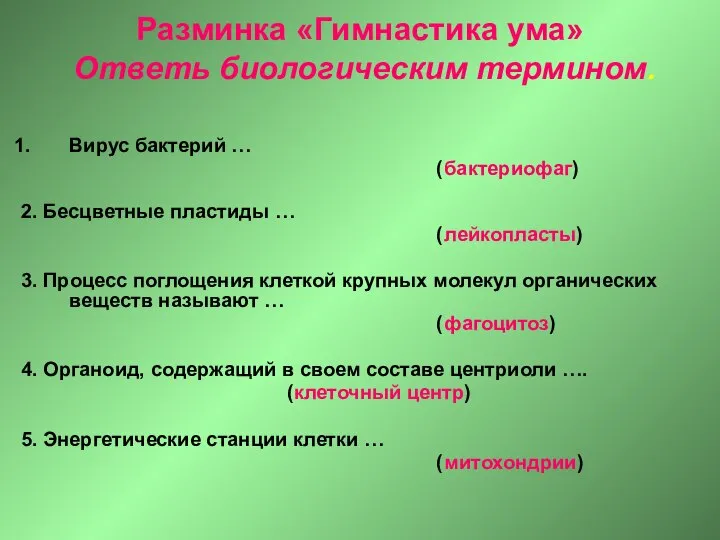 Разминка «Гимнастика ума»
Ответь биологическим термином.

1. Вирус бактерий …
(бактериофаг)

2. Бесцветные пластиды …
(лейкопласты)

3. Процесс поглощения клеткой крупных молекул органических веществ называют …
(фагоцитоз)

4. Органоид, содержащий в своем составе центриоли ….
(клеточный центр)

5. Энергетические станции клетки …
(митохондрии)